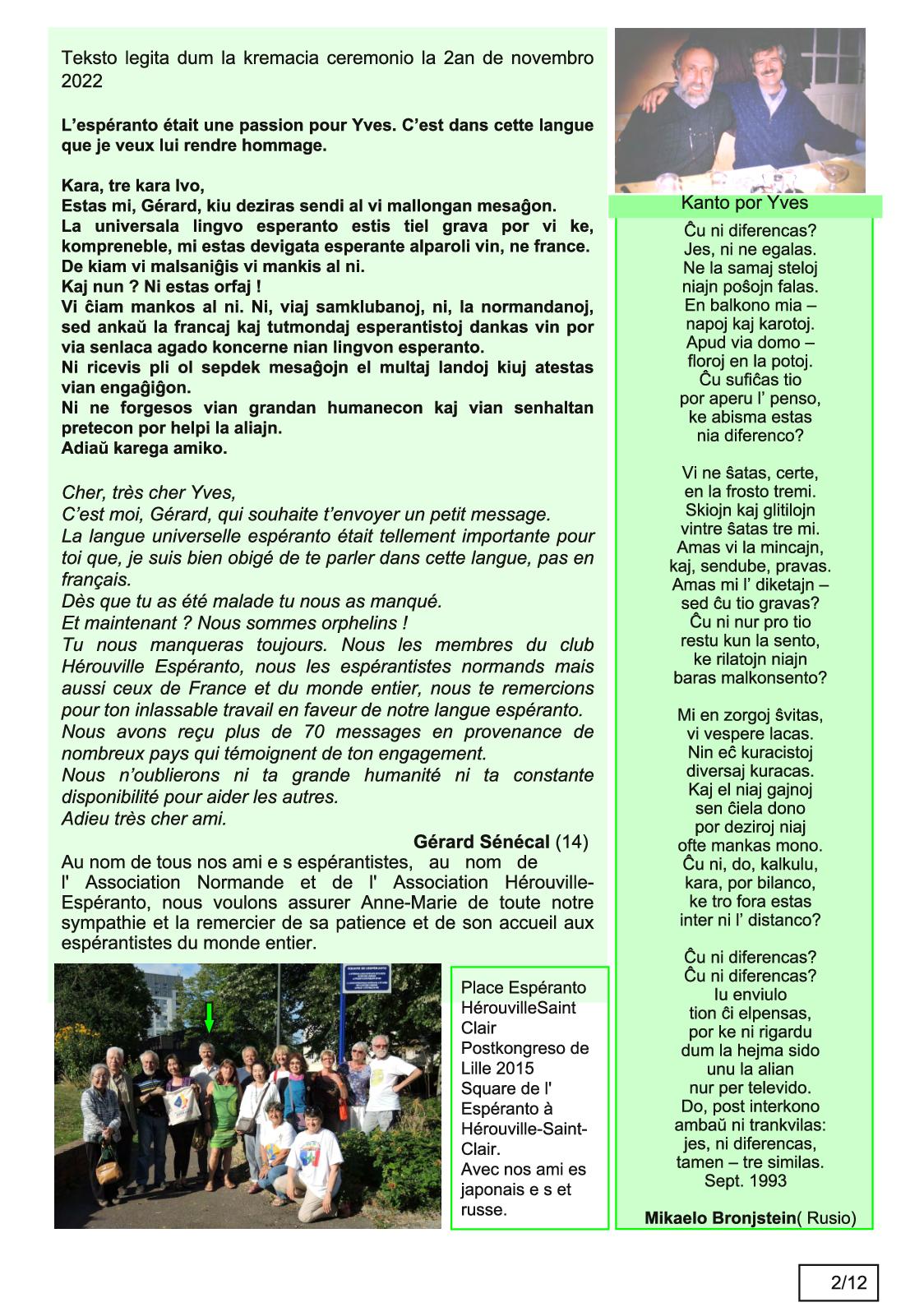 Teksto legita dum la kremacia ceremonio la 2an de novembro 2022

L'espéranto était une passion pour Yves. C'est dans cette langue que je veux lui rendre hommage.

Kara, tre kara Ivo,
Estas mi, Gérard, kiu deziras sendi al vi mallongan mesaĝon.
La universala lingvo esperanto estis tiel grava por vi ke, kompreneble, mi estas devigata esperante alparoli vin, ne france.
De kiam vi malsaniĝis vi mankis al ni.
Kaj nun ? Ni estas orfaj !
Vi ĉiam mankos al ni. Ni, viaj samklubanoj, ni, la normandanoj, sed ankaŭ la francaj kaj tutmondaj esperantistoj dankas vin por via senlaca agado koncerne nian lingvon esperanto.
Ni ricevis pli ol sepdek mesaĝojn el multaj landoj kiuj atestas vian engaĝiĝon.
Ni ne forgesos vian grandan humanecon kaj vian senhaltan pretecon por helpi la aliajn.
Adiaŭ karega amiko.

Cher, très cher Yves,
C'est moi, Gérard, qui souhaite t'envoyer un petit message.
La langue universelle espéranto était tellement importante pour toi que, je suis bien obigé de te parler dans cette langue, pas en français.
Dès que tu as été malade tu nous as manqué.
Et maintenant ? Nous sommes orphelins !
Tu nous manqueras toujours. Nous les membres du club Hérouville Espéranto, nous les espérantistes normands mais aussi ceux de France et du monde entier, nous te remercions pour ton inlassable travail en faveur de notre langue espéranto.
Nous avons reçu plus de 70 messages en provenance de nombreux pays qui témoignent de ton engagement.
Nous n'oublierons ni ta grande humanité ni ta constante disponibilité pour aider les autres.
Adieu très cher ami.

Gérard Sénécal (14)

Au nom de tous nos ami e s espérantistes, au nom de l' Association Normande et de l' Association Hérouville-Espéranto, nous voulons assurer Anne-Marie de toute notre sympathie et la remercier de sa patience et de son accueil aux espérantistes du monde entier.

Place Espéranto HérouvilleSaint Clair
Postkongreso de Lille 2015
Square de l' Espéranto à Hérouville-Saint-Clair.
Avec nos ami es japonais e s et russe.

Kanto por Yves

Ĉu ni diferencas?
Jes, ni ne egalas.
Ne la samaj steloj
niajn poŝojn falas.
En balkono mia –
napoj kaj karotoj.
Apud via domo –
floroj en la potoj.
Ĉu sufiĉas tio
por aperu l' penso,
ke abisma estas
nia diferenco?

Vi ne ŝatas, certe,
en la frosto tremi.
Skiojn kaj glitilojn
vintre ŝatas tre mi.
Amas vi la mincajn,
kaj, sendube, pravas.
Amas mi l' diketajn –
sed ĉu tio gravas?
Ĉu ni nur pro tio
restu kun la sento,
ke rilatojn niajn
baras malkonsento?

Mi en zorgoj ŝvitas,
vi vespere lacas.
Nin eĉ kuracistoj
diversaj kuracas.
Kaj el niaj gajnoj
sen ĉiela dono
por deziroj niaj
ofte mankas mono.
Ĉu ni, do, kalkulu,
kara, por bilanco,
ke tro fora estas
inter ni l' distanco?

Ĉu ni diferencas?
Ĉu ni diferencas?
Iu enviulo
tion ĉi elpensas,
por ke ni rigardu
dum la hejma sido
unu la alian
nur per televido.
Do, post interkono
ambaŭ ni trankvilas:
jes, ni diferencas,
tamen – tre similas.
Sept. 1993

Mikaelo Bronjstein( Rusio)

2/12